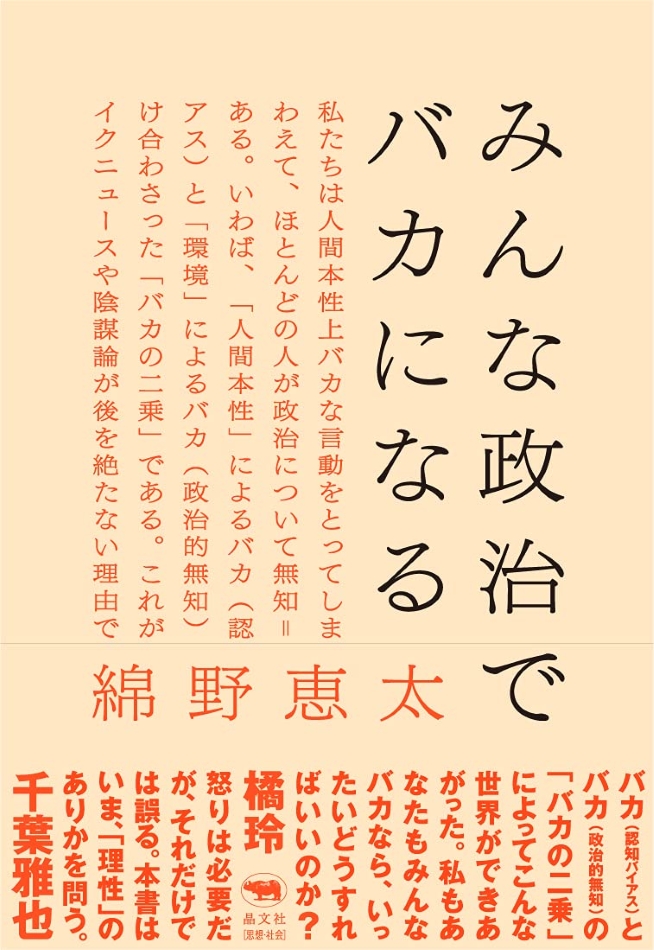 みんな政治でバカになる

私たちは人間本性上バカな言動をとってしまわえて、ほとんどの人が政治について無知＝ある。いわば、「人間本性」によるバカ（認アス）と「環境」によるバカ（政治的無知）け合わさった「バカの二乗」である。これがイクニュースや陰謀論が後を絶たない理由で

綿野恵太

バカ（認知バイアス）とバカ（政治的無知）の「バカの二乗」によってこんな世界ができあがった。私もあなたもみんなバカなら、いったいどうすればいいのか？

橘玲

怒りは必要だが、それだけでは誤る。本書はいま、「理性」のありかを問う。

千葉雅也

晶文社
[思想・社会]